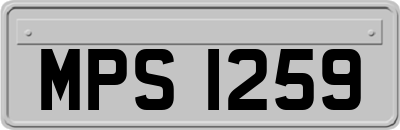 MPS 1259